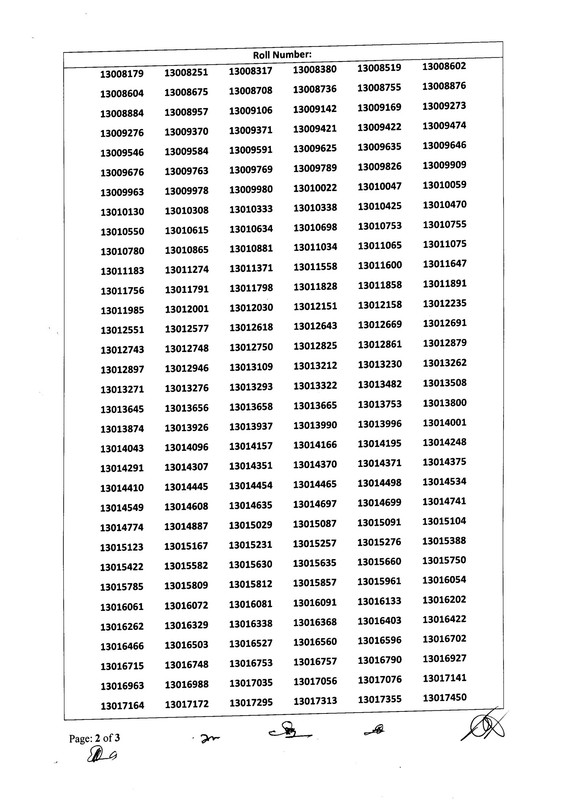 | Roll Number: | | | | | |
|---|---|---|---|---|---|
| 13008179 | 13008251 | 13008317 | 13008380 | 13008519 | 13008602 |
| 13008604 | 13008675 | 13008708 | 13008736 | 13008755 | 13008876 |
| 13008884 | 13008957 | 13009106 | 13009142 | 13009169 | 13009273 |
| 13009276 | 13009370 | 13009371 | 13009421 | 13009422 | 13009474 |
| 13009546 | 13009584 | 13009591 | 13009625 | 13009635 | 13009646 |
| 13009676 | 13009763 | 13009769 | 13009789 | 13009826 | 13009909 |
| 13009963 | 13009978 | 13009980 | 13010022 | 13010047 | 13010059 |
| 13010130 | 13010308 | 13010333 | 13010338 | 13010425 | 13010470 |
| 13010550 | 13010615 | 13010634 | 13010698 | 13010753 | 13010755 |
| 13010780 | 13010865 | 13010881 | 13011034 | 13011065 | 13011075 |
| 13011183 | 13011274 | 13011371 | 13011558 | 13011600 | 13011647 |
| 13011756 | 13011791 | 13011798 | 13011828 | 13011858 | 13011891 |
| 13011985 | 13012001 | 13012030 | 13012151 | 13012158 | 13012235 |
| 13012551 | 13012577 | 13012618 | 13012643 | 13012669 | 13012691 |
| 13012743 | 13012748 | 13012750 | 13012825 | 13012861 | 13012879 |
| 13012897 | 13012946 | 13013109 | 13013212 | 13013230 | 13013262 |
| 13013271 | 13013276 | 13013293 | 13013322 | 13013482 | 13013508 |
| 13013645 | 13013656 | 13013658 | 13013665 | 13013753 | 13013800 |
| 13013874 | 13013926 | 13013937 | 13013990 | 13013996 | 13014001 |
| 13014043 | 13014096 | 13014157 | 13014166 | 13014195 | 13014248 |
| 13014291 | 13014307 | 13014351 | 13014370 | 13014371 | 13014375 |
| 13014410 | 13014445 | 13014454 | 13014465 | 13014498 | 13014534 |
| 13014549 | 13014608 | 13014635 | 13014697 | 13014699 | 13014741 |
| 13014774 | 13014887 | 13015029 | 13015087 | 13015091 | 13015104 |
| 13015123 | 13015167 | 13015231 | 13015257 | 13015276 | 13015388 |
| 13015422 | 13015582 | 13015630 | 13015635 | 13015660 | 13015750 |
| 13015785 | 13015809 | 13015812 | 13015857 | 13015961 | 13016054 |
| 13016061 | 13016072 | 13016081 | 13016091 | 13016133 | 13016202 |
| 13016262 | 13016329 | 13016338 | 13016368 | 13016403 | 13016422 |
| 13016466 | 13016503 | 13016527 | 13016560 | 13016596 | 13016702 |
| 13016715 | 13016748 | 13016753 | 13016757 | 13016790 | 13016927 |
| 13016963 | 13016988 | 13017035 | 13017056 | 13017076 | 13017141 |
| 13017164 | 13017172 | 13017295 | 13017313 | 13017355 | 13017450 |

Page: 2 of 3